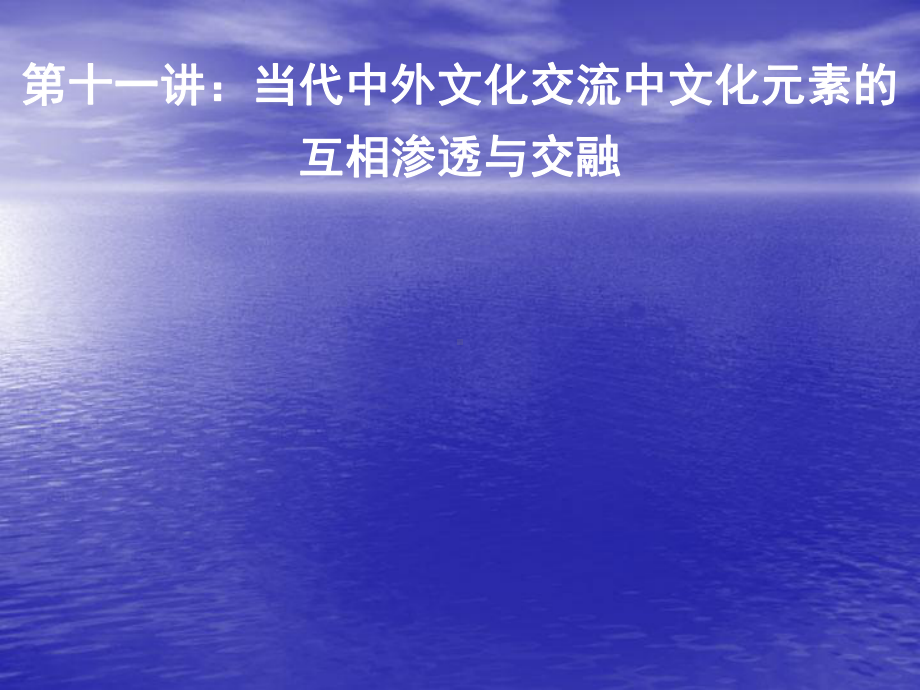 第十一讲：当代中外文化交流中文化元素的互相渗透与交融